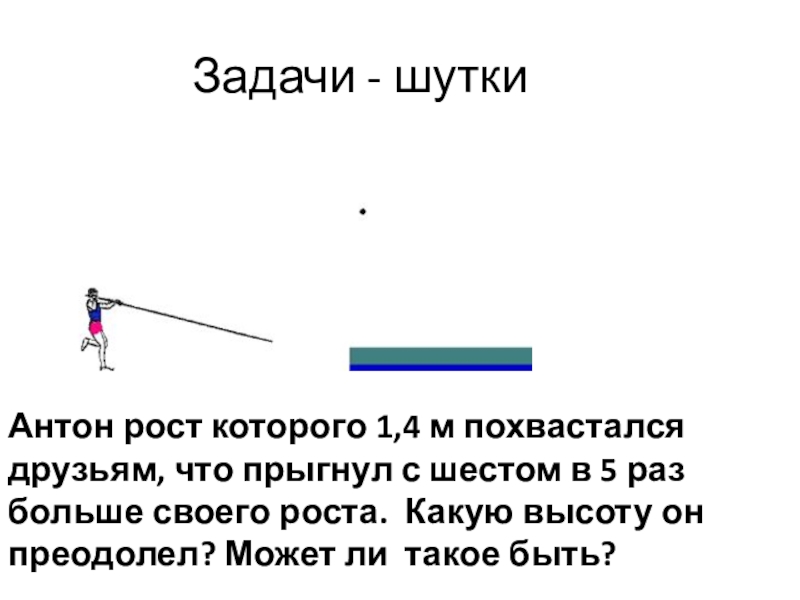 Задачи - шутки

Антон рост которого 1,4 м похвастался друзьям, что прыгнул с шестом в 5 раз больше своего роста. Какую высоту он преодолел? Может ли такое быть?